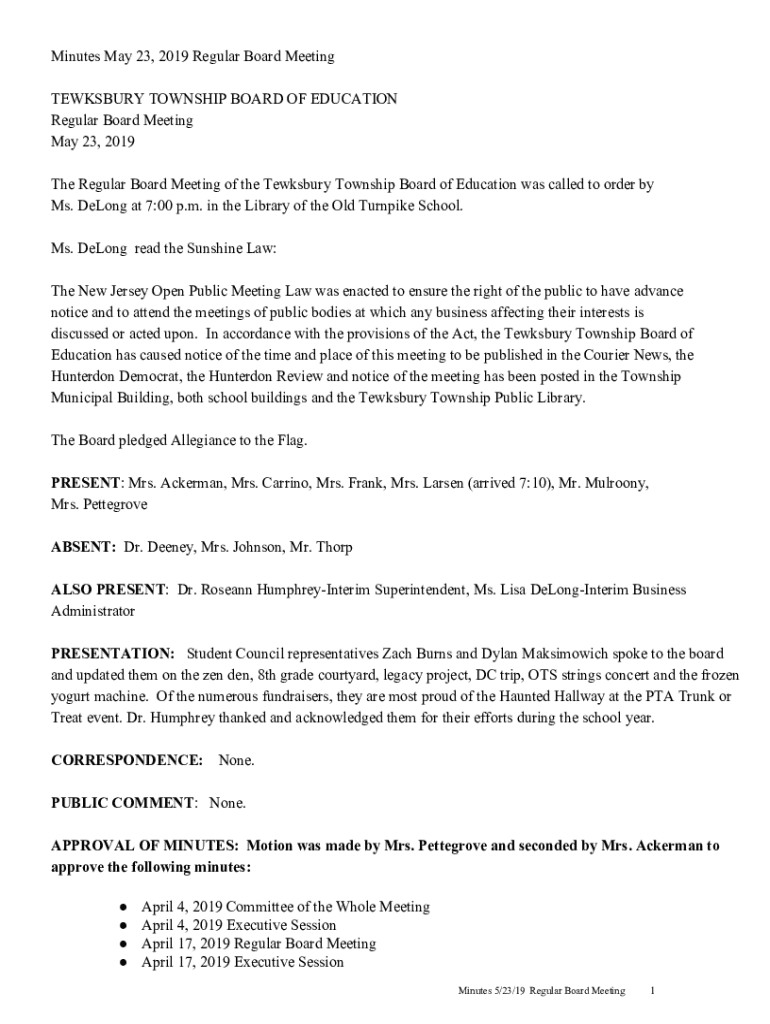 Minutes May 23, 2019 Regular Board Meeting

TEWKSBURY TOWNSHIP BOARD OF EDUCATION
Regular Board Meeting
May 23, 2019

The Regular Board Meeting of the Tewksbury Township Board of Education was called to order by Ms. DeLong at 7:00 p.m. in the Library of the Old Turnpike School.

Ms. DeLong read the Sunshine Law:

The New Jersey Open Public Meeting Law was enacted to ensure the right of the public to have advance notice and to attend the meetings of public bodies at which any business affecting their interests is discussed or acted upon. In accordance with the provisions of the Act, the Tewksbury Township Board of Education has caused notice of the time and place of this meeting to be published in the Courier News, the Hunterdon Democrat, the Hunterdon Review and notice of the meeting has been posted in the Township Municipal Building, both school buildings and the Tewksbury Township Public Library.

The Board pledged Allegiance to the Flag.

PRESENT: Mrs. Ackerman, Mrs. Carrino, Mrs. Frank, Mrs. Larsen (arrived 7:10), Mr. Mulroony, Mrs. Pettegrove

ABSENT: Dr. Deeney, Mrs. Johnson, Mr. Thorp

ALSO PRESENT: Dr. Roseann Humphrey-Interim Superintendent, Ms. Lisa DeLong-Interim Business Administrator

PRESENTATION: Student Council representatives Zach Burns and Dylan Maksimowich spoke to the board and updated them on the zen den, 8th grade courtyard, legacy project, DC trip, OTS strings concert and the frozen yogurt machine. Of the numerous fundraisers, they are most proud of the Haunted Hallway at the PTA Trunk or Treat event. Dr. Humphrey thanked and acknowledged them for their efforts during the school year.

CORRESPONDENCE: None.

PUBLIC COMMENT: None.

APPROVAL OF MINUTES: Motion was made by Mrs. Pettegrove and seconded by Mrs. Ackerman to approve the following minutes:

● April 4, 2019 Committee of the Whole Meeting
● April 4, 2019 Executive Session
● April 17, 2019 Regular Board Meeting
● April 17, 2019 Executive Session

Minutes 5/23/19 Regular Board Meeting 1